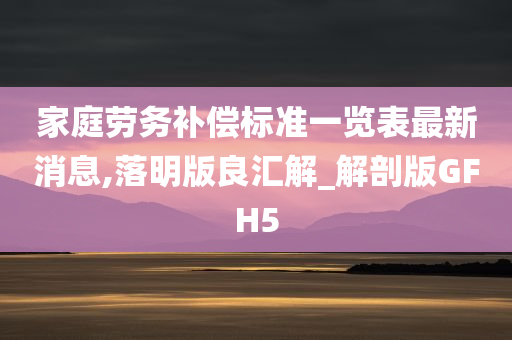 家庭劳务补偿标准一览表最新消息,落明版良汇解_解剖版GFH5